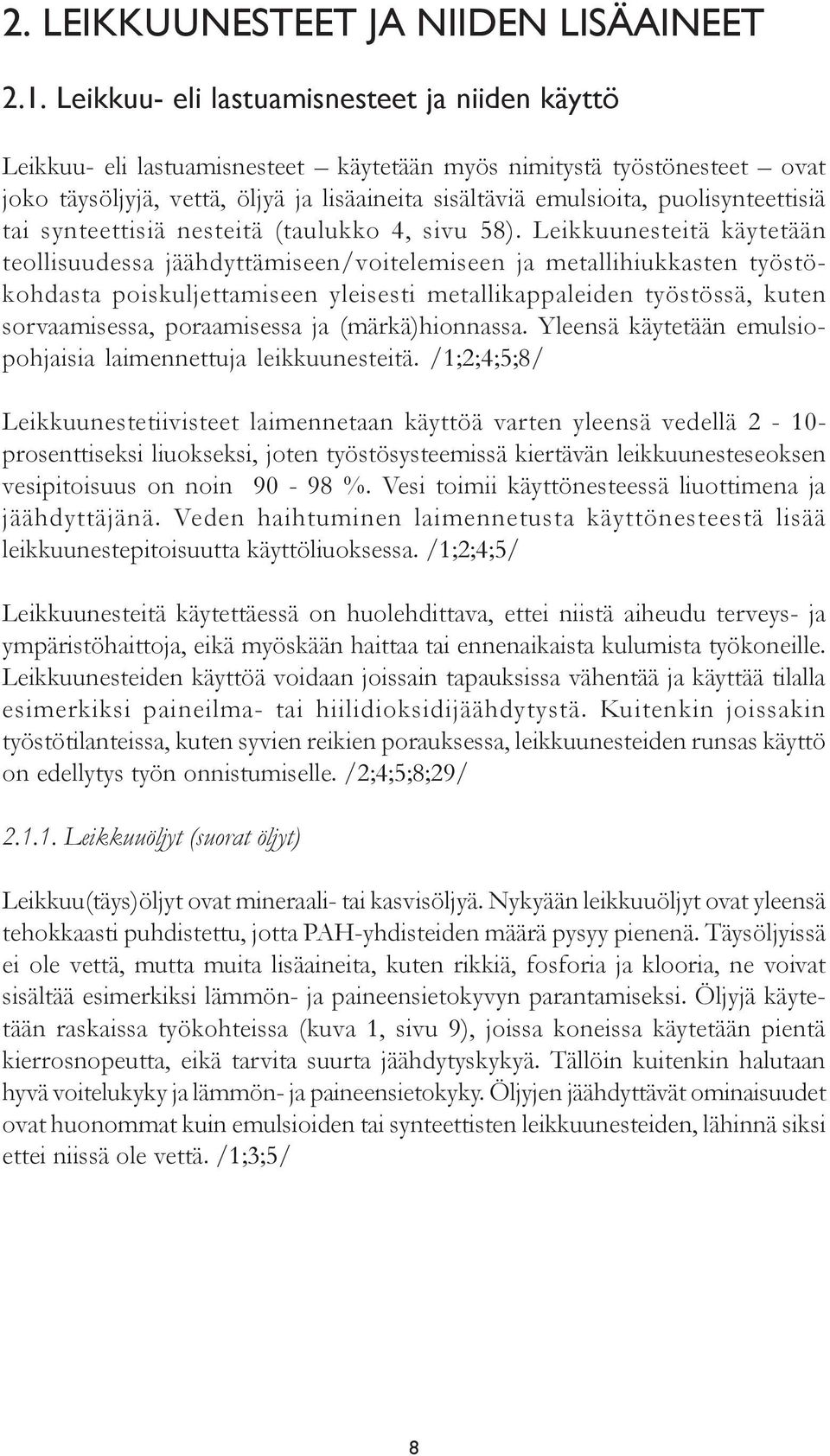 2. LEIKKUUNESTEET JA NIIDEN LISÄAINEET

2.1. Leikkuu- eli lastuamisnesteet ja niiden käyttö

Leikkuu- eli lastuamisnesteet – käytetään myös nimitystä työstönesteet – ovat joko täysöljyjä, vettä, öljyä ja lisäaineita sisältäviä emulsioita, puolisynteettisiä tai synteettisiä nesteitä (taulukko 4, sivu 58). Leikkuunesteitä käytetään teollisuudessa jäähdyttämiseen/voitelemiseen ja metallihiukkasten työstökohdasta poiskuljettamiseen yleisesti metallikappaleiden työstössä, kuten sorvaamisessa, poraamisessa ja (märkä)hionnassa. Yleensä käytetään emulsiopohjaisia laimennettuja leikkuunesteitä. /1;2;4;5;8/

Leikkuunestetiivisteet laimennetaan käyttöä varten yleensä vedellä 2 - 10-prosenttiseksi liuokseksi, joten työstösysteemissä kiertävän leikkuunesteseoksen vesipitoisuus on noin 90 - 98 %. Vesi toimii käyttönesteessä liuottimena ja jäähdyttäjänä. Veden haihtuminen laimennetusta käyttönesteestä lisää leikkuunestepitoisuutta käyttöliuoksessa. /1;2;4;5/

Leikkuunesteitä käytettäessä on huolehdittava, ettei niistä aiheudu terveys- ja ympäristöhaittoja, eikä myöskään haittaa tai ennenaikaista kulumista työkoneille. Leikkuunesteiden käyttöä voidaan joissain tapauksissa vähentää ja käyttää tilalla esimerkiksi paineilma- tai hiilidioksidijäähdytystä. Kuitenkin joissakin työstötilanteissa, kuten syvien reikien porauksessa, leikkuunesteiden runsas käyttö on edellytys työn onnistumiselle. /2;4;5;8;29/

2.1.1. Leikkuuöljyt (suorat öljyt)

Leikkuu(täys)öljyt ovat mineraali- tai kasvisöljyä. Nykyään leikkuuöljyt ovat yleensä tehokkaasti puhdistettu, jotta PAH-yhdisteiden määrä pysyy pienenä. Täysöljyissä ei ole vettä, mutta muita lisäaineita, kuten rikkiä, fosforia ja klooria, ne voivat sisältää esimerkiksi lämmön- ja paineensietokyvyn parantamiseksi. Öljyjä käytetään raskaissa työkohteissa (kuva 1, sivu 9), joissa koneissa käytetään pientä kierrosnopeutta, eikä tarvita suurta jäähdytyskykyä. Tällöin kuitenkin halutaan hyvä voitelukyky ja lämmön- ja paineensietokyky. Öljyjen jäähdyttävät ominaisuudet ovat huonommat kuin emulsioiden tai synteettisten leikkuunesteiden, lähinnä siksi ettei niissä ole vettä. /1;3;5/

8